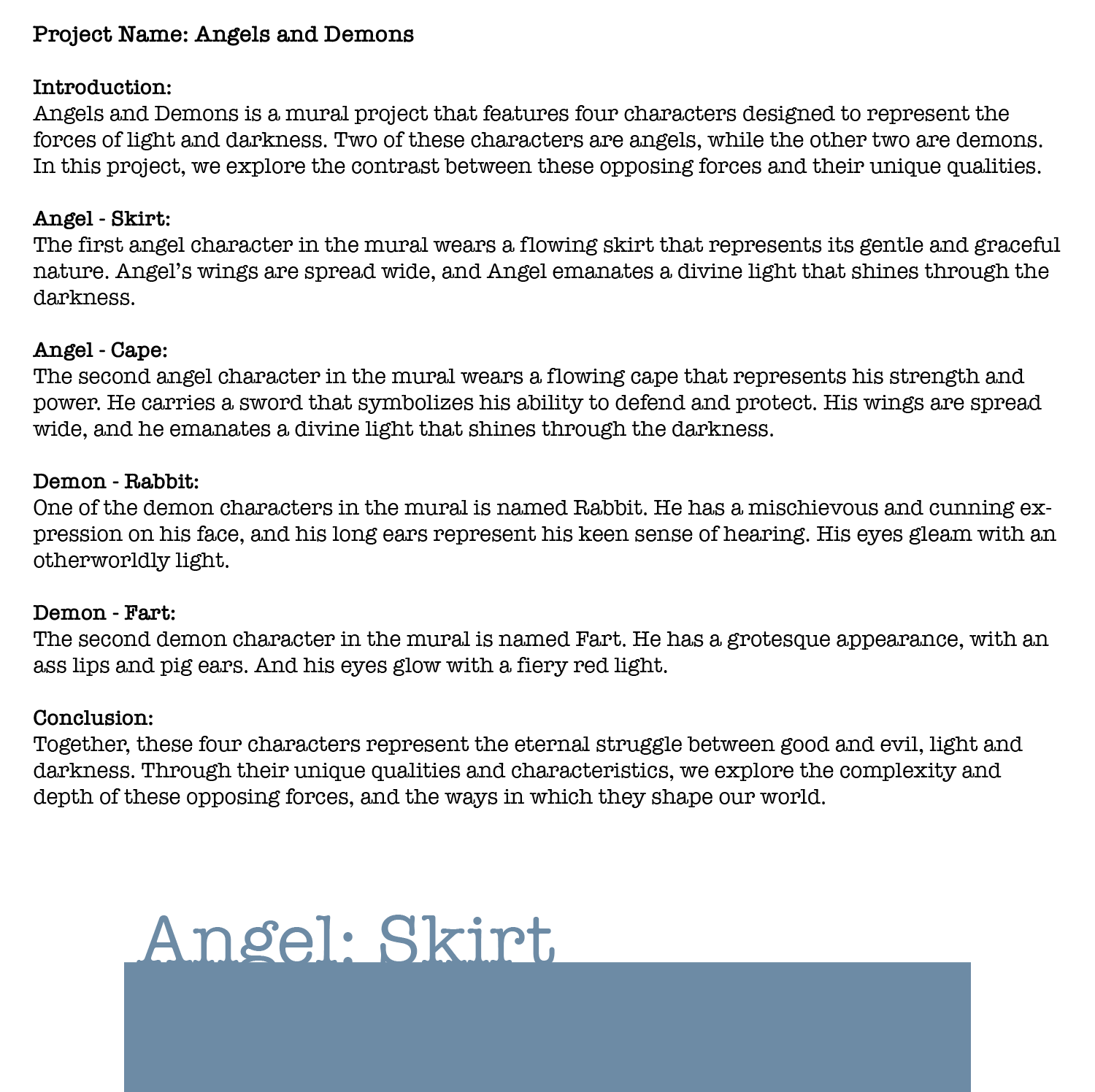 Project Name: Angels and Demons

Introduction:
Angels and Demons is a mural project that features four characters designed to represent the forces of light and darkness. Two of these characters are angels, while the other two are demons. In this project, we explore the contrast between these opposing forces and their unique qualities.

Angel - Skirt:
The first angel character in the mural wears a flowing skirt that represents its gentle and graceful nature. Angel's wings are spread wide, and Angel emanates a divine light that shines through the darkness.

Angel - Cape:
The second angel character in the mural wears a flowing cape that represents his strength and power. He carries a sword that symbolizes his ability to defend and protect. His wings are spread wide, and he emanates a divine light that shines through the darkness.

Demon - Rabbit:
One of the demon characters in the mural is named Rabbit. He has a mischievous and cunning expression on his face, and his long ears represent his keen sense of hearing. His eyes gleam with an otherworldly light.

Demon - Fart:
The second demon character in the mural is named Fart. He has a grotesque appearance, with an ass lips and pig ears. And his eyes glow with a fiery red light.

Conclusion:
Together, these four characters represent the eternal struggle between good and evil, light and darkness. Through their unique qualities and characteristics, we explore the complexity and depth of these opposing forces, and the ways in which they shape our world.

Angel: Skirt